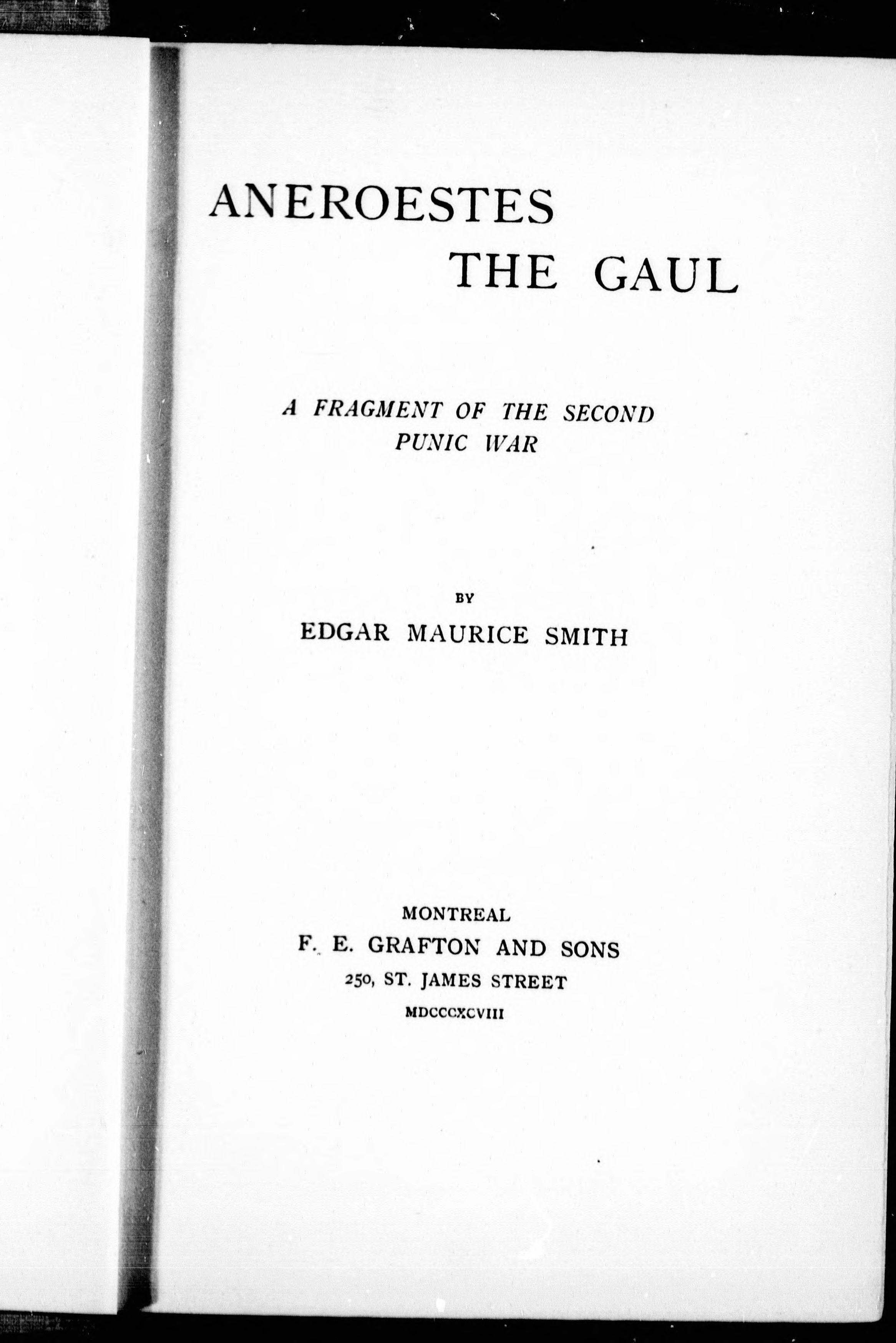 ANEROESTES
THE GAUL

A FRAGMENT OF THE SECOND PUNIC WAR

BY
EDGAR MAURICE SMITH

MONTREAL
F. E. GRAFTON AND SONS
250, ST. JAMES STREET
MDCCCXCVIII